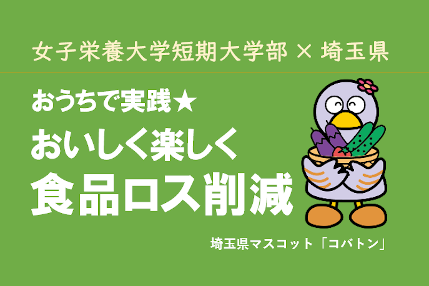 女子栄養大学短期大学部 × 埼玉県

おうちで実践★
おいしく楽しく
食品ロス削減

埼玉県マスコット「コバトン」